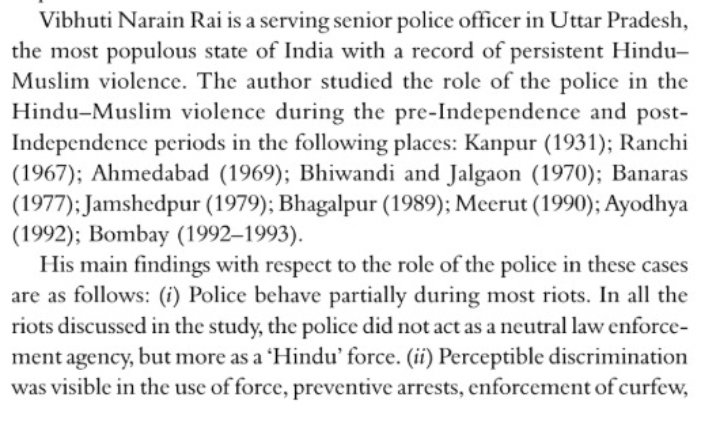 Vibhuti Narain Rai is a serving senior police officer in Uttar Pradesh, the most populous state of India with a record of persistent Hindu–Muslim violence. The author studied the role of the police in the Hindu–Muslim violence during the pre-Independence and post-Independence periods in the following places: Kanpur (1931); Ranchi (1967); Ahmedabad (1969); Bhiwandi and Jalgaon (1970); Banaras (1977); Jamshedpur (1979); Bhagalpur (1989); Meerut (1990); Ayodhya (1992); Bombay (1992–1993).

His main findings with respect to the role of the police in these cases are as follows: (i) Police behave partially during most riots. In all the riots discussed in the study, the police did not act as a neutral law enforcement agency, but more as a 'Hindu' force. (ii) Perceptible discrimination was visible in the use of force, preventive arrests, enforcement of curfew,